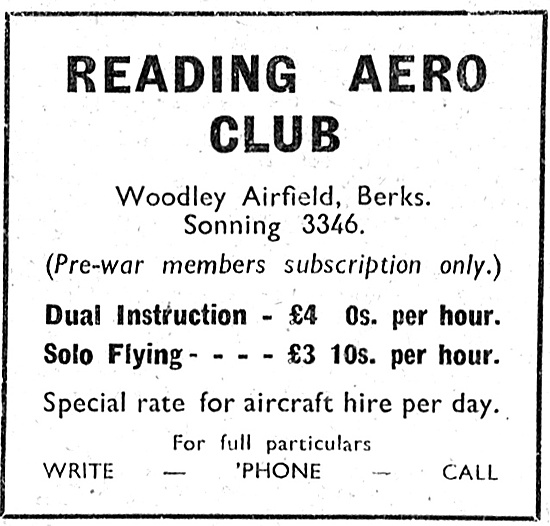 READING AERO CLUB

Woodley Airfield, Berks.
Sonning 3346.

(Pre-war members subscription only.)

Dual Instruction - £4 0s. per hour.

Solo Flying - - - - £3 10s. per hour.

Special rate for aircraft hire per day.

For full particulars
WRITE — 'PHONE — CALL